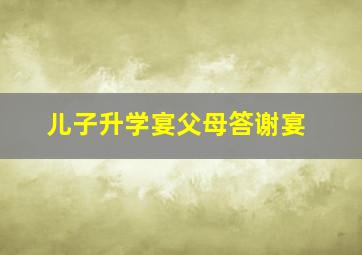 儿子升学宴父母答谢宴